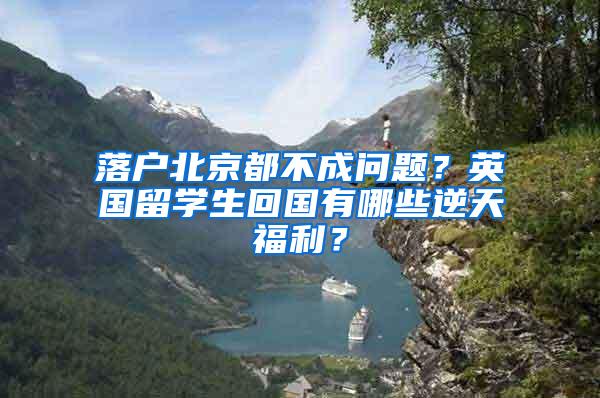 落户北京都不成问题？英国留学生回国有哪些逆天福利？